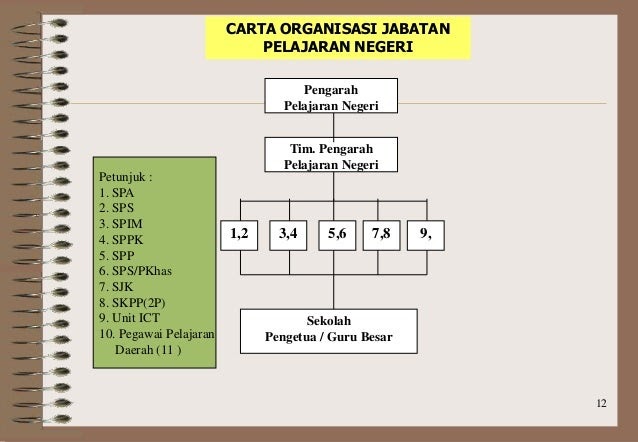 CARTA ORGANISASI JABATAN PELAJARAN NEGERI

Pengarah
Pelajaran Negeri

Tim. Pengarah
Pelajaran Negeri

Petunjuk :
1. SPA
2. SPS
3. SPIM
4. SPPK
5. SPP
6. SPS/PKhas
7. SJK
8. SKPP(2P)
9. Unit ICT
10. Pegawai Pelajaran Daerah (11 )

1,2

3,4

5,6

7,8

9,

Sekolah
Pengetua / Guru Besar

12